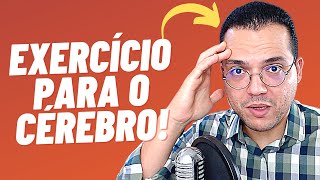 EXERCÍCIO PARA O CÉREBRO!